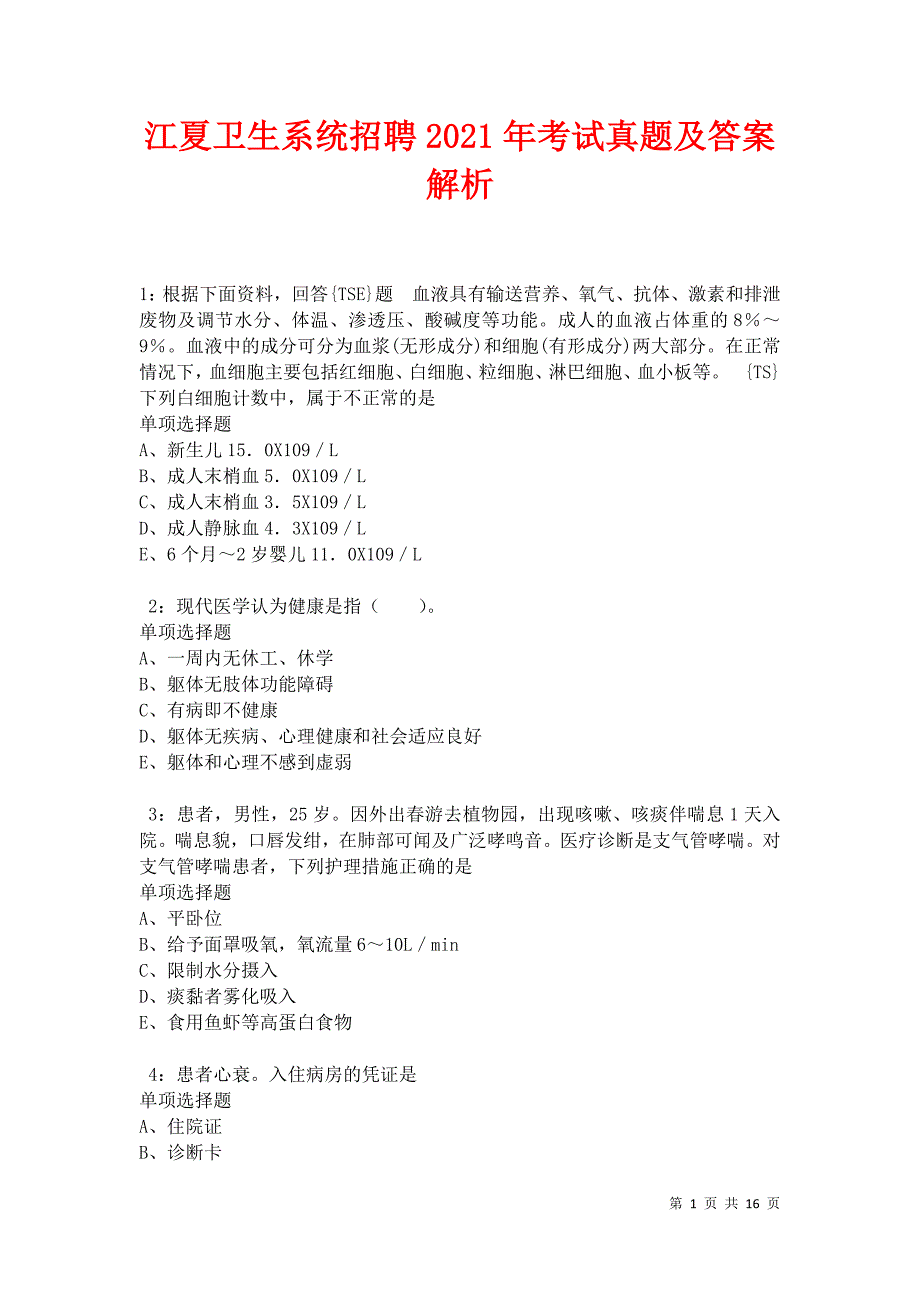 江夏卫生系统招聘2021年考试真题及答案解析

1：根据下面资料，回答{TSE}题　血液具有输送营养、氧气、抗体、激素和排泄废物及调节水分、体温、渗透压、酸碱度等功能。成人的血液占体重的8％～9％。血液中的成分可分为血浆(无形成分)和细胞(有形成分)两大部分。在正常情况下，血细胞主要包括红细胞、白细胞、粒细胞、淋巴细胞、血小板等。　{TS}下列白细胞计数中，属于不正常的是
单项选择题
A、新生儿15．0X109／L
B、成人末梢血5．0X109／L
C、成人末梢血3．5X109／L
D、成人静脉血4．3X109／L
E、6个月～2岁婴儿11．0X109／L

2：现代医学认为健康是指（　　）。
单项选择题
A、一周内无休工、休学
B、躯体无肢体功能障碍
C、有病即不健康
D、躯体无疾病、心理健康和社会适应良好
E、躯体和心理不感到虚弱

3：患者，男性，25岁。因外出春游去植物园，出现咳嗽、咳痰伴喘息1天入院。喘息貌，口唇发绀，在肺部可闻及广泛哮鸣音。医疗诊断是支气管哮喘。对支气管哮喘患者，下列护理措施正确的是
单项选择题
A、平卧位
B、给予面罩吸氧，氧流量6～10L／min
C、限制水分摄入
D、痰黏者雾化吸入
E、食用鱼虾等高蛋白食物

4：患者心衰。入住病房的凭证是
单项选择题
A、住院证
B、诊断卡

第 1 页 共 16 页